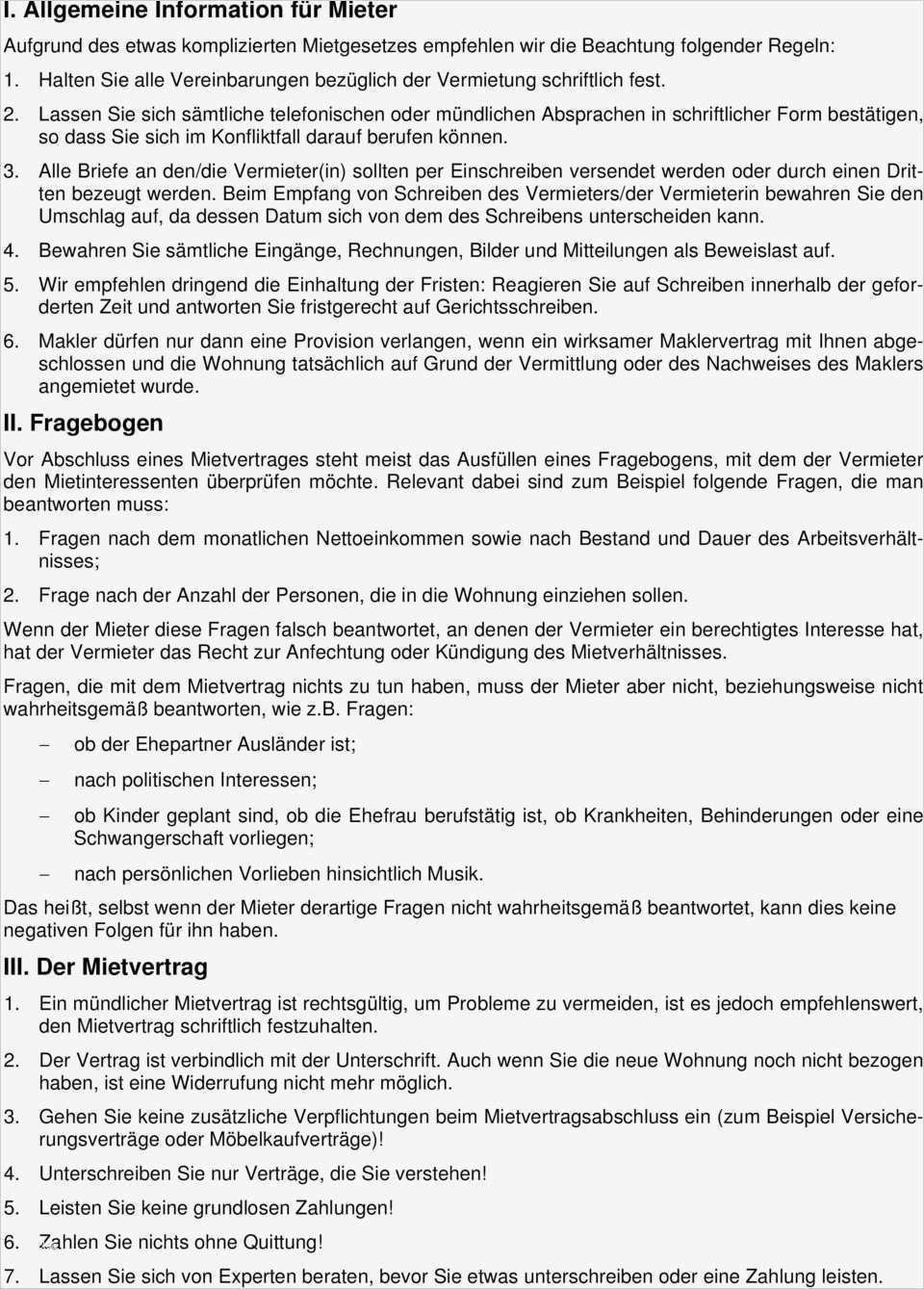 I. Allgemeine Information für Mieter

Aufgrund des etwas komplizierten Mietgesetzes empfehlen wir die Beachtung folgender Regeln:

1. Halten Sie alle Vereinbarungen bezüglich der Vermietung schriftlich fest.

2. Lassen Sie sich sämtliche telefonischen oder mündlichen Absprachen in schriftlicher Form bestätigen, so dass Sie sich im Konfliktfall darauf berufen können.

3. Alle Briefe an den/die Vermieter(in) sollten per Einschreiben versendet werden oder durch einen Dritten bezeugt werden. Beim Empfang von Schreiben des Vermieters/der Vermieterin bewahren Sie den Umschlag auf, da dessen Datum sich von dem des Schreibens unterscheiden kann.

4. Bewahren Sie sämtliche Eingänge, Rechnungen, Bilder und Mitteilungen als Beweislast auf.

5. Wir empfehlen dringend die Einhaltung der Fristen: Reagieren Sie auf Schreiben innerhalb der geforderten Zeit und antworten Sie fristgerecht auf Gerichtsschreiben.

6. Makler dürfen nur dann eine Provision verlangen, wenn ein wirksamer Maklervertrag mit Ihnen abgeschlossen und die Wohnung tatsächlich auf Grund der Vermittlung oder des Nachweises des Maklers angemietet wurde.

II. Fragebogen

Vor Abschluss eines Mietvertrages steht meist das Ausfüllen eines Fragebogens, mit dem der Vermieter den Mietinteressenten überprüfen möchte. Relevant dabei sind zum Beispiel folgende Fragen, die man beantworten muss:

1. Fragen nach dem monatlichen Nettoeinkommen sowie nach Bestand und Dauer des Arbeitsverhältnisses;

2. Frage nach der Anzahl der Personen, die in die Wohnung einziehen sollen.

Wenn der Mieter diese Fragen falsch beantwortet, an denen der Vermieter ein berechtigtes Interesse hat, hat der Vermieter das Recht zur Anfechtung oder Kündigung des Mietverhältnisses.

Fragen, die mit dem Mietvertrag nichts zu tun haben, muss der Mieter aber nicht, beziehungsweise nicht wahrheitsgemäß beantworten, wie z.B. Fragen:

– ob der Ehepartner Ausländer ist;

– nach politischen Interessen;

– ob Kinder geplant sind, ob die Ehefrau berufstätig ist, ob Krankheiten, Behinderungen oder eine Schwangerschaft vorliegen;

– nach persönlichen Vorlieben hinsichtlich Musik.

Das heißt, selbst wenn der Mieter derartige Fragen nicht wahrheitsgemäß beantwortet, kann dies keine negativen Folgen für ihn haben.

III. Der Mietvertrag

1. Ein mündlicher Mietvertrag ist rechtsgültig, um Probleme zu vermeiden, ist es jedoch empfehlenswert, den Mietvertrag schriftlich festzuhalten.

2. Der Vertrag ist verbindlich mit der Unterschrift. Auch wenn Sie die neue Wohnung noch nicht bezogen haben, ist eine Widerrufung nicht mehr möglich.

3. Gehen Sie keine zusätzliche Verpflichtungen beim Mietvertragsabschluss ein (zum Beispiel Versicherungsverträge oder Möbelkaufverträge)!

4. Unterschreiben Sie nur Verträge, die Sie verstehen!

5. Leisten Sie keine grundlosen Zahlungen!

6. Zahlen Sie nichts ohne Quittung!

7. Lassen Sie sich von Experten beraten, bevor Sie etwas unterschreiben oder eine Zahlung leisten.